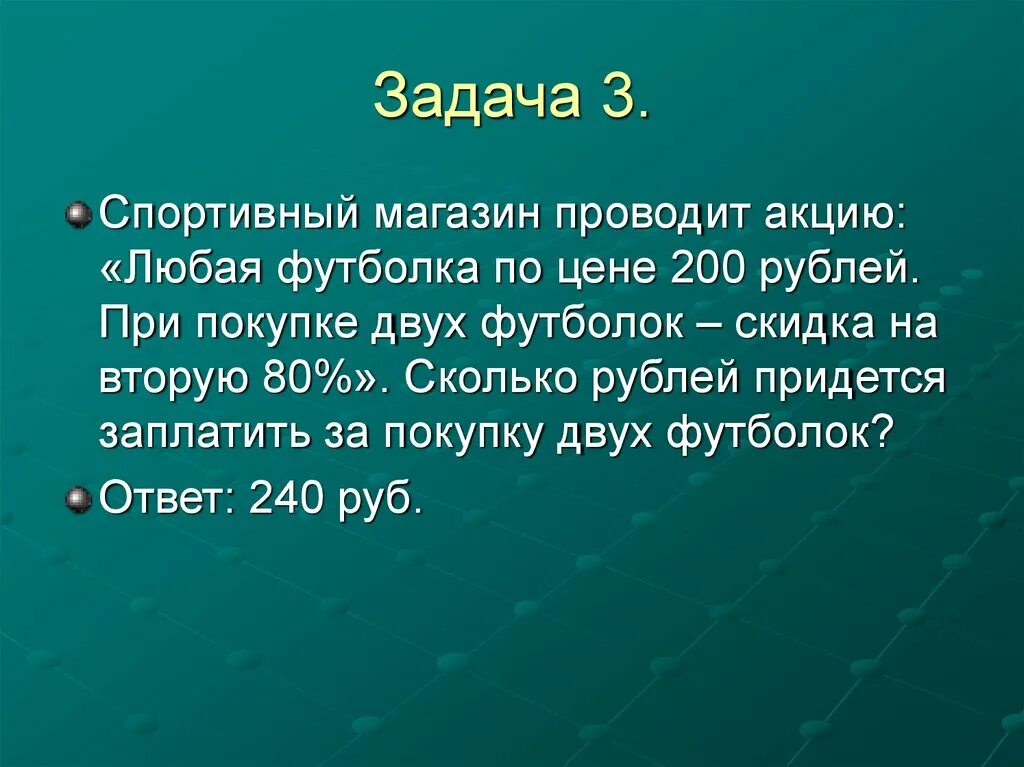 Задача 3.

Спортивный магазин проводит акцию: «Любая футболка по цене 200 рублей. При покупке двух футболок – скидка на вторую 80%». Сколько рублей придется заплатить за покупку двух футболок?

Ответ: 240 руб.